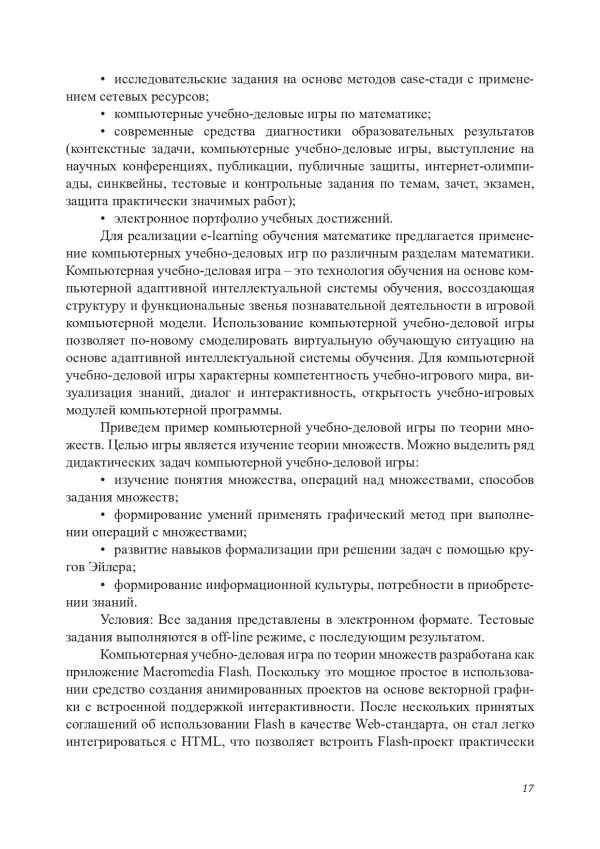 • исследовательские задания на основе методов case-стади с применением сетевых ресурсов;

• компьютерные учебно-деловые игры по математике;

• современные средства диагностики образовательных результатов (контекстные задачи, компьютерные учебно-деловые игры, выступление на научных конференциях, публикации, публичные защиты, интернет-олимпиады, синквейны, тестовые и контрольные задания по темам, зачет, экзамен, защита практически значимых работ);

• электронное портфолио учебных достижений.

Для реализации e-learning обучения математике предлагается применение компьютерных учебно-деловых игр по различным разделам математики. Компьютерная учебно-деловая игра – это технология обучения на основе компьютерной адаптивной интеллектуальной системы обучения, воссоздающая структуру и функциональные звенья познавательной деятельности в игровой компьютерной модели. Использование компьютерной учебно-деловой игры позволяет по-новому смоделировать виртуальную обучающую ситуацию на основе адаптивной интеллектуальной системы обучения. Для компьютерной учебно-деловой игры характерны компетентность учебно-игрового мира, визуализация знаний, диалог и интерактивность, открытость учебно-игровых модулей компьютерной программы.

Приведем пример компьютерной учебно-деловой игры по теории множеств. Целью игры является изучение теории множеств. Можно выделить ряд дидактических задач компьютерной учебно-деловой игры:

• изучение понятия множества, операций над множествами, способов задания множеств;

• формирование умений применять графический метод при выполнении операций с множествами;

• развитие навыков формализации при решении задач с помощью кругов Эйлера;

• формирование информационной культуры, потребности в приобретении знаний.

Условия: Все задания представлены в электронном формате. Тестовые задания выполняются в off-line режиме, с последующим результатом.

Компьютерная учебно-деловая игра по теории множеств разработана как приложение Macromedia Flash. Поскольку это мощное простое в использовании средство создания анимированных проектов на основе векторной графики с встроенной поддержкой интерактивности. После нескольких принятых соглашений об использовании Flash в качестве Web-стандарта, он стал легко интегрироваться с HTML, что позволяет встроить Flash-проект практически

17